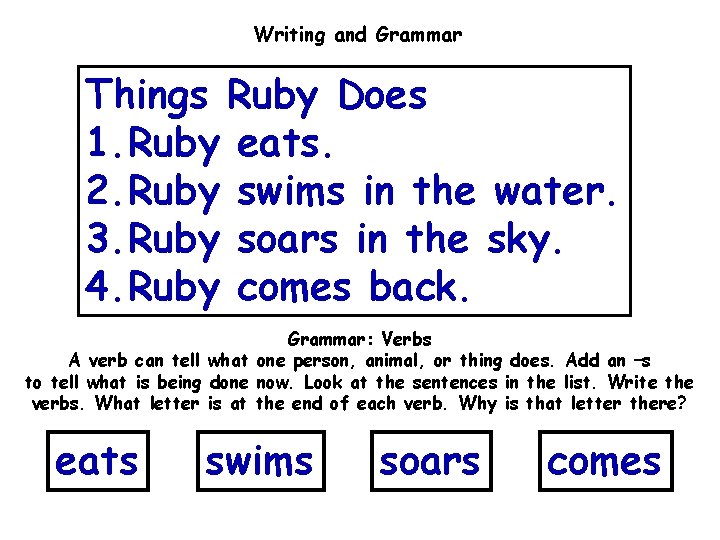 Writing and Grammar

Things Ruby Does
1.Ruby eats.
2.Ruby swims in the water.
3.Ruby soars in the sky.
4.Ruby comes back.

Grammar: Verbs
A verb can tell what one person, animal, or thing does. Add an –s to tell what is being done now. Look at the sentences in the list. Write the verbs. What letter is at the end of each verb. Why is that letter there?

eats

swims

soars

comes